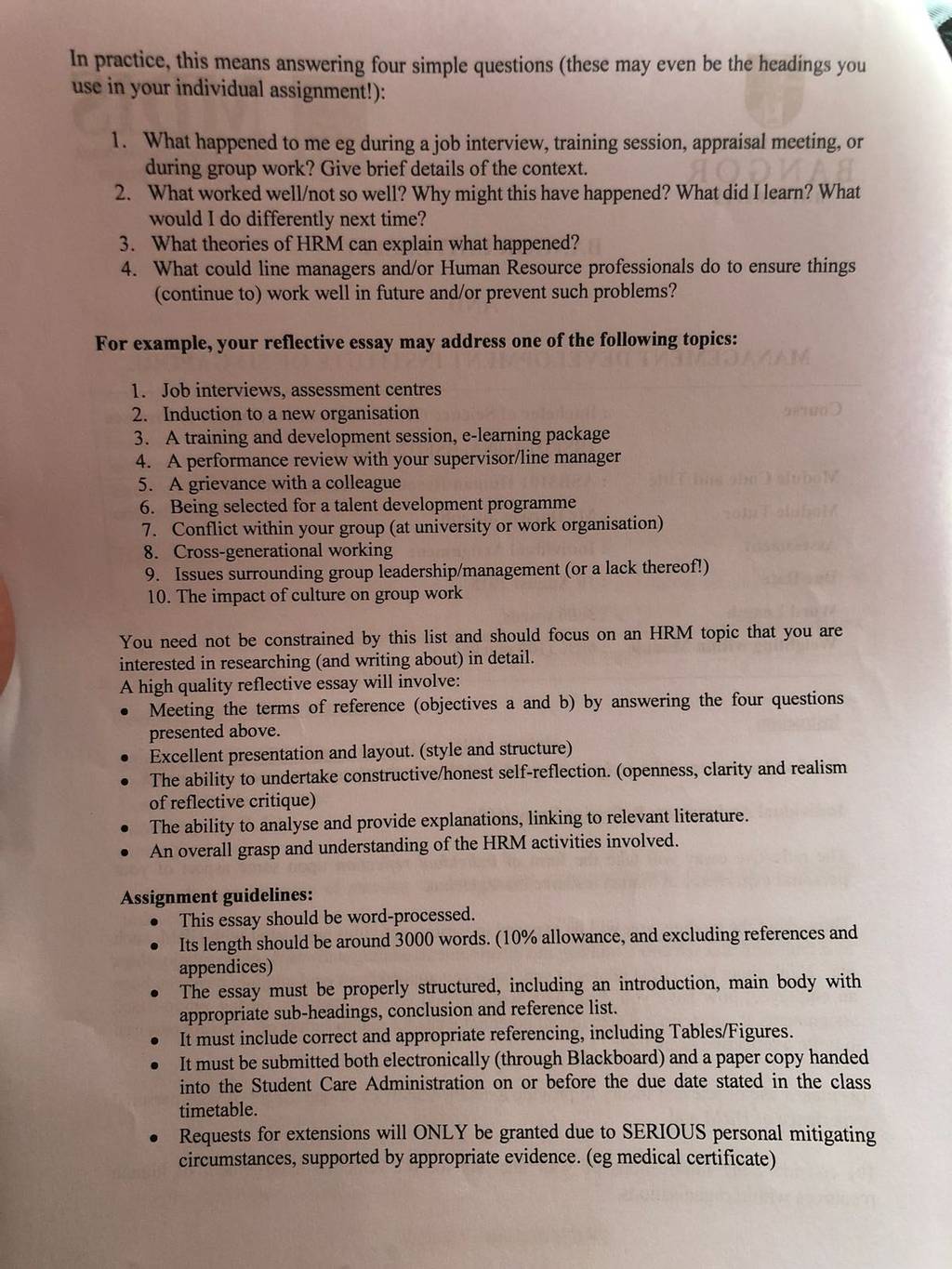 In practice, this means answering four simple questions (these may even be the headings you use in your individual assignment!):

1. What happened to me eg during a job interview, training session, appraisal meeting, or during group work? Give brief details of the context.
2. What worked well/not so well? Why might this have happened? What did I learn? What would I do differently next time?
3. What theories of HRM can explain what happened?
4. What could line managers and/or Human Resource professionals do to ensure things (continue to) work well in future and/or prevent such problems?

For example, your reflective essay may address one of the following topics:

1. Job interviews, assessment centres
2. Induction to a new organisation
3. A training and development session, e-learning package
4. A performance review with your supervisor/line manager
5. A grievance with a colleague
6. Being selected for a talent development programme
7. Conflict within your group (at university or work organisation)
8. Cross-generational working
9. Issues surrounding group leadership/management (or a lack thereof!)
10. The impact of culture on group work

You need not be constrained by this list and should focus on an HRM topic that you are interested in researching (and writing about) in detail.
A high quality reflective essay will involve:
• Meeting the terms of reference (objectives a and b) by answering the four questions presented above.
• Excellent presentation and layout. (style and structure)
• The ability to undertake constructive/honest self-reflection. (openness, clarity and realism of reflective critique)
• The ability to analyse and provide explanations, linking to relevant literature.
• An overall grasp and understanding of the HRM activities involved.

Assignment guidelines:
• This essay should be word-processed.
• Its length should be around 3000 words. (10% allowance, and excluding references and appendices)
• The essay must be properly structured, including an introduction, main body with appropriate sub-headings, conclusion and reference list.
• It must include correct and appropriate referencing, including Tables/Figures.
• It must be submitted both electronically (through Blackboard) and a paper copy handed into the Student Care Administration on or before the due date stated in the class timetable.
• Requests for extensions will ONLY be granted due to SERIOUS personal mitigating circumstances, supported by appropriate evidence. (eg medical certificate)